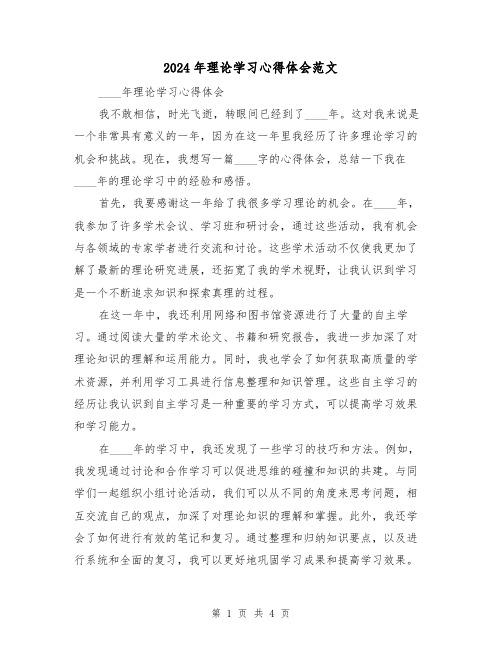 2024年理论学习心得体会范文

____年理论学习心得体会

我不敢相信，时光飞逝，转眼间已经到了____年。这对我来说是一个非常具有意义的一年，因为在这一年里我经历了许多理论学习的机会和挑战。现在，我想写一篇____字的心得体会，总结一下我在____年的理论学习中的经验和感悟。

首先，我要感谢这一年给了我很多学习理论的机会。在____年，我参加了许多学术会议、学习班和研讨会，通过这些活动，我有机会与各领域的专家学者进行交流和讨论。这些学术活动不仅使我更加了解了最新的理论研究进展，还拓宽了我的学术视野，让我认识到学习是一个不断追求知识和探索真理的过程。

在这一年中，我还利用网络和图书馆资源进行了大量的自主学习。通过阅读大量的学术论文、书籍和研究报告，我进一步加深了对理论知识的理解和运用能力。同时，我也学会了如何获取高质量的学术资源，并利用学习工具进行信息整理和知识管理。这些自主学习的经历让我认识到自主学习是一种重要的学习方式，可以提高学习效果和学习能力。

在____年的学习中，我还发现了一些学习的技巧和方法。例如，我发现通过讨论和合作学习可以促进思维的碰撞和知识的共建。与同学们一起组织小组讨论活动，我们可以从不同的角度来思考问题，相互交流自己的观点，加深了对理论知识的理解和掌握。此外，我还学会了如何进行有效的笔记和复习。通过整理和归纳知识要点，以及进行系统和全面的复习，我可以更好地巩固学习成果和提高学习效果。

第 1 页 共 4 页